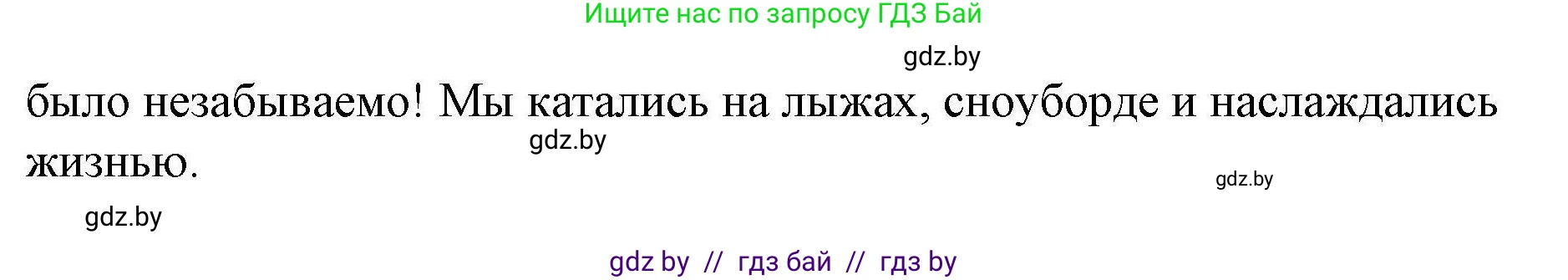 Ищите нас по запросу ГДЗ Бай

gdz.by

было незабываемо! Мы катались на лыжах, сноуборде и наслаждались жизнью.

gdz.by

gdz.by

gdz.by

gdz by // гдз бай // гдз by